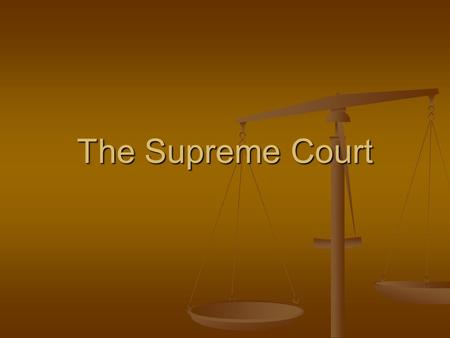 The Supreme Court